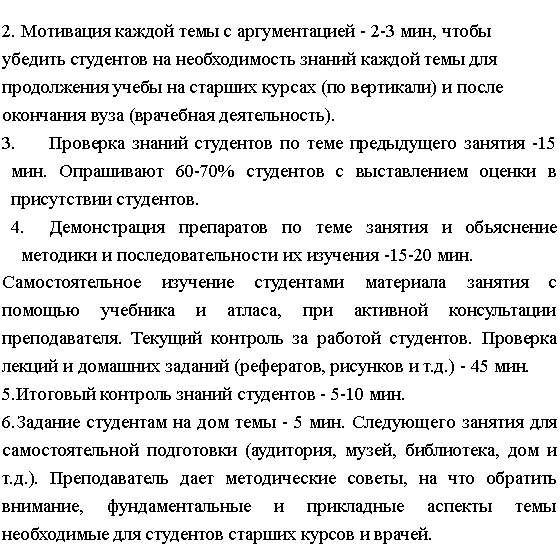 2. Мотивация каждой темы с аргументацией - 2-3 мин, чтобы убедить студентов на необходимость знаний каждой темы для продолжения учебы на старших курсах (по вертикали) и после окончания вуза (врачебная деятельность).

3. Проверка знаний студентов по теме предыдущего занятия -15 мин. Опрашивают 60-70% студентов с выставлением оценки в присутствии студентов.

4. Демонстрация препаратов по теме занятия и объяснение методики и последовательности их изучения -15-20 мин.

Самостоятельное изучение студентами материала занятия с помощью учебника и атласа, при активной консультации преподавателя. Текущий контроль за работой студентов. Проверка лекций и домашних заданий (рефератов, рисунков и т.д.) - 45 мин.

5.Итоговый контроль знаний студентов - 5-10 мин.

6.Задание студентам на дом темы - 5 мин. Следующего занятия для самостоятельной подготовки (аудитория, музей, библиотека, дом и т.д.). Преподаватель дает методические советы, на что обратить внимание, фундаментальные и прикладные аспекты темы необходимые для студентов старших курсов и врачей.